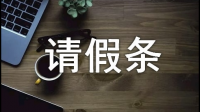 请假条